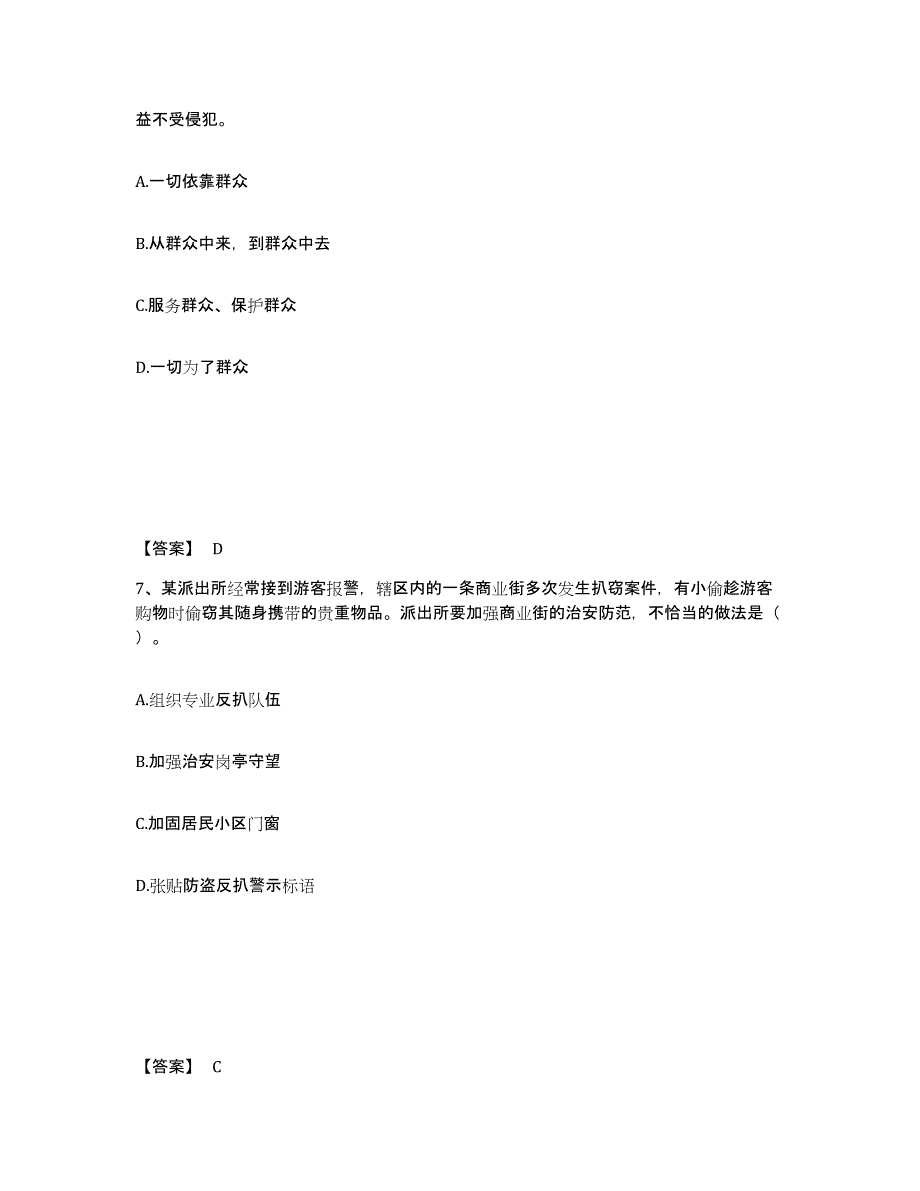 益不受侵犯。

A.一切依靠群众

B.从群众中来，到群众中去

C.服务群众、保护群众

D.一切为了群众

【答案】 D

7、某派出所经常接到游客报警，辖区内的一条商业街多次发生扒窃案件，有小偷趁游客购物时偷窃其随身携带的贵重物品。派出所要加强商业街的治安防范，不恰当的做法是（ ）。

A.组织专业反扒队伍

B.加强治安岗亭守望

C.加固居民小区门窗

D.张贴防盗反扒警示标语

【答案】 C